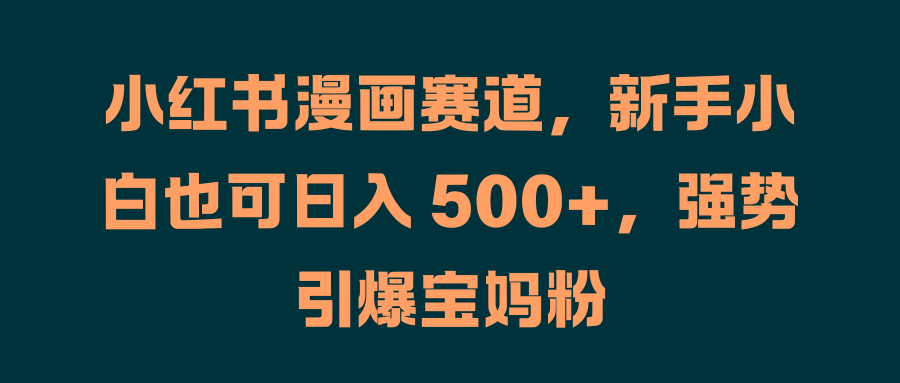 小红书漫画赛道，新手小白也可日入 500+，强势引爆宝妈粉